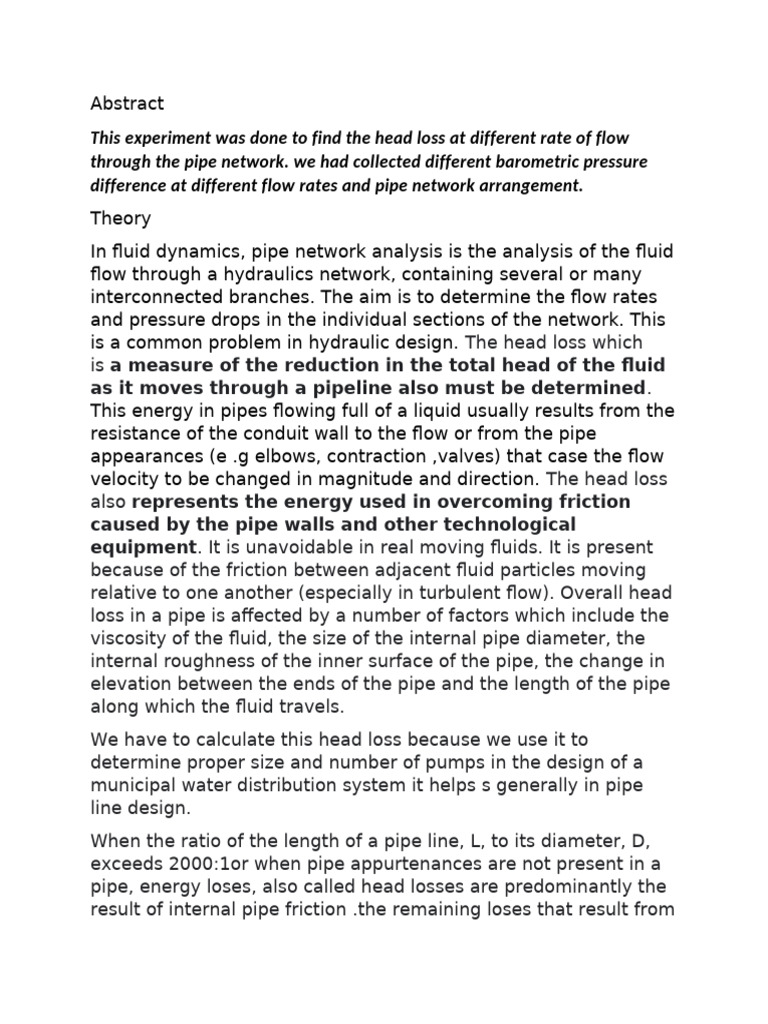 Abstract

This experiment was done to find the head loss at different rate of flow through the pipe network. we had collected different barometric pressure difference at different flow rates and pipe network arrangement.

Theory

In fluid dynamics, pipe network analysis is the analysis of the fluid flow through a hydraulics network, containing several or many interconnected branches. The aim is to determine the flow rates and pressure drops in the individual sections of the network. This is a common problem in hydraulic design. The head loss which is a measure of the reduction in the total head of the fluid as it moves through a pipeline also must be determined. This energy in pipes flowing full of a liquid usually results from the resistance of the conduit wall to the flow or from the pipe appearances (e .g elbows, contraction ,valves) that case the flow velocity to be changed in magnitude and direction. The head loss also represents the energy used in overcoming friction caused by the pipe walls and other technological equipment. It is unavoidable in real moving fluids. It is present because of the friction between adjacent fluid particles moving relative to one another (especially in turbulent flow). Overall head loss in a pipe is affected by a number of factors which include the viscosity of the fluid, the size of the internal pipe diameter, the internal roughness of the inner surface of the pipe, the change in elevation between the ends of the pipe and the length of the pipe along which the fluid travels.

We have to calculate this head loss because we use it to determine proper size and number of pumps in the design of a municipal water distribution system it helps s generally in pipe line design.

When the ratio of the length of a pipe line, L, to its diameter, D, exceeds 2000:1or when pipe appurtenances are not present in a pipe, energy loses, also called head losses are predominantly the result of internal pipe friction .the remaining loses that result from